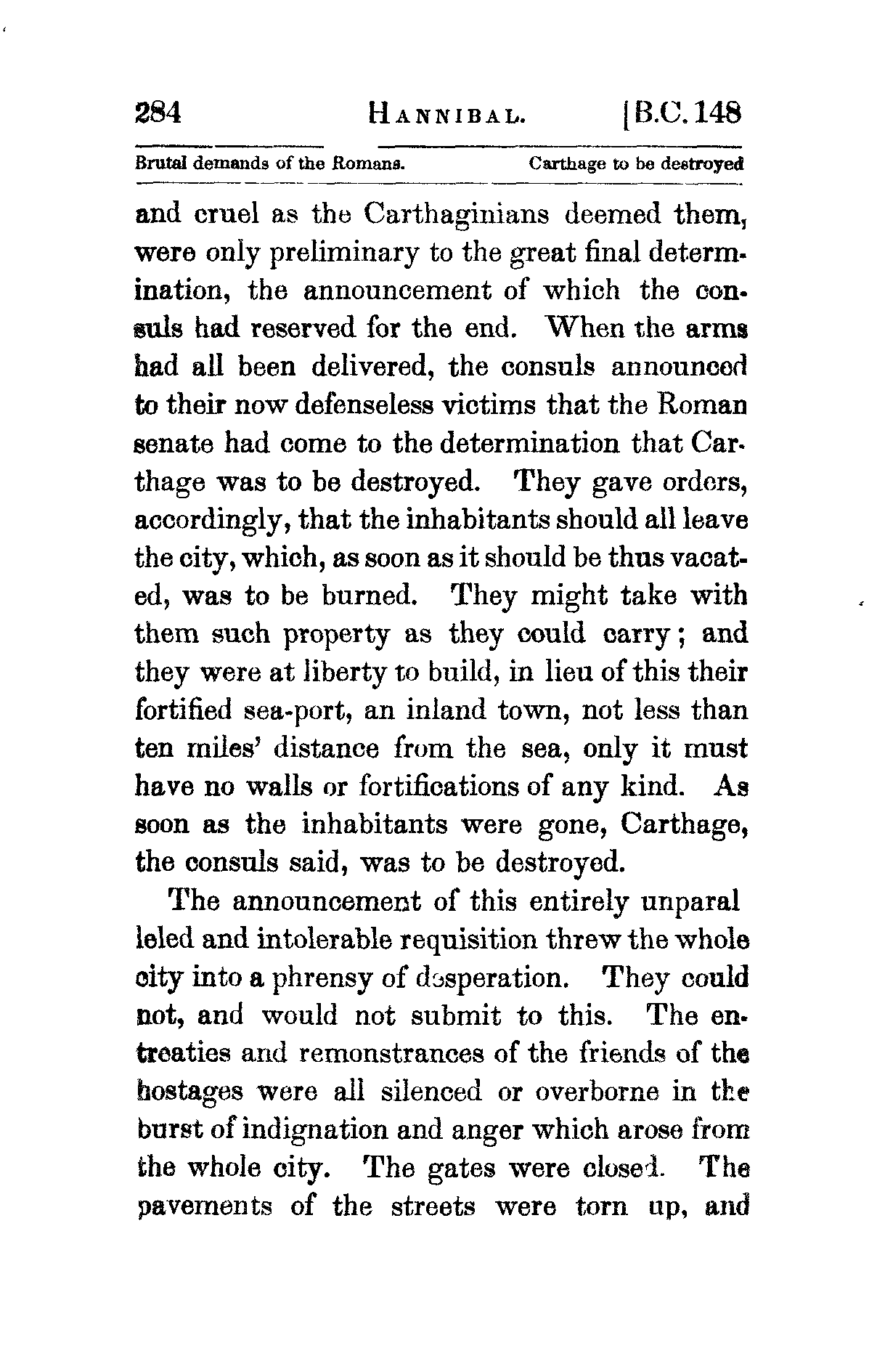 284 HANNIBAL. [B.C. 148

Brutal demands of the Romans. Carthage to be destroyed

and cruel as the Carthaginians deemed them, were only preliminary to the great final determination, the announcement of which the consuls had reserved for the end. When the arms had all been delivered, the consuls announced to their now defenseless victims that the Roman senate had come to the determination that Carthage was to be destroyed. They gave orders, accordingly, that the inhabitants should all leave the city, which, as soon as it should be thus vacated, was to be burned. They might take with them such property as they could carry; and they were at liberty to build, in lieu of this their fortified sea-port, an inland town, not less than ten miles' distance from the sea, only it must have no walls or fortifications of any kind. As soon as the inhabitants were gone, Carthage, the consuls said, was to be destroyed.

The announcement of this entirely unparalleled and intolerable requisition threw the whole city into a phrensy of desperation. They could not, and would not submit to this. The entreaties and remonstrances of the friends of the hostages were all silenced or overborne in the burst of indignation and anger which arose from the whole city. The gates were closed. The pavements of the streets were torn up, and